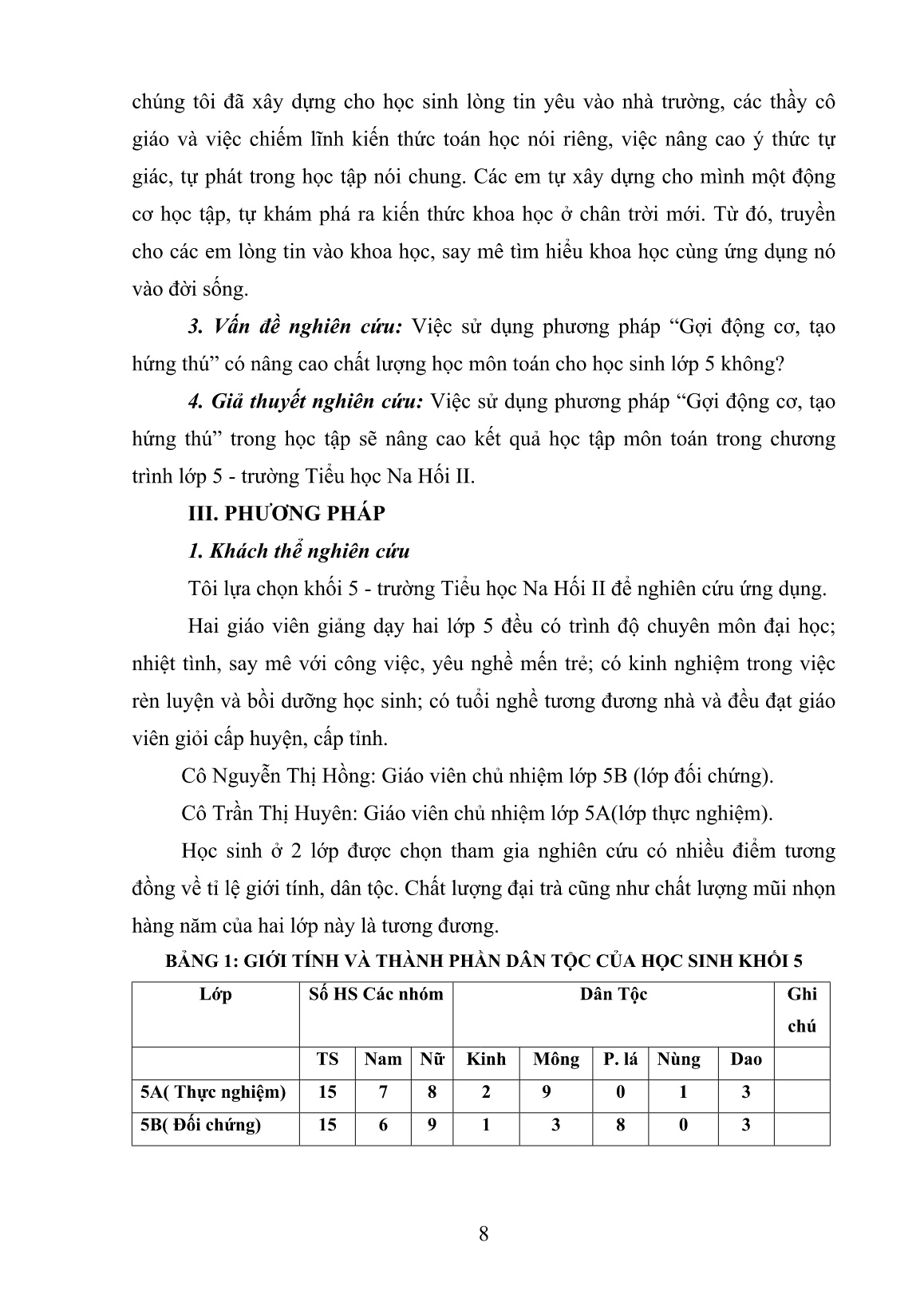 chúng tôi đã xây dựng cho học sinh lòng tin yêu vào nhà trường, các thầy cô giáo và việc chiếm lĩnh kiến thức toán học nói riêng, việc nâng cao ý thức tự giác, tự phát trong học tập nói chung. Các em tự xây dựng cho mình một động cơ học tập, tự khám phá ra kiến thức khoa học ở chân trời mới. Từ đó, truyền cho các em lòng tin vào khoa học, say mê tìm hiểu khoa học cùng ứng dụng nó vào đời sống.

3. Vấn đề nghiên cứu: Việc sử dụng phương pháp “Gợi động cơ, tạo hứng thú” có nâng cao chất lượng học môn toán cho học sinh lớp 5 không?

4. Giả thuyết nghiên cứu: Việc sử dụng phương pháp “Gợi động cơ, tạo hứng thú” trong học tập sẽ nâng cao kết quả học tập môn toán trong chương trình lớp 5 - trường Tiểu học Na Hối II.

III. PHƯƠNG PHÁP

1. Khách thể nghiên cứu

Tôi lựa chọn khối 5 - trường Tiểu học Na Hối II để nghiên cứu ứng dụng.

Hai giáo viên giảng dạy hai lớp 5 đều có trình độ chuyên môn đại học; nhiệt tình, say mê với công việc, yêu nghề mến trẻ; có kinh nghiệm trong việc rèn luyện và bồi dưỡng học sinh; có tuổi nghề tương đương nhà và đều đạt giáo viên giỏi cấp huyện, cấp tỉnh.

Cô Nguyễn Thị Hồng: Giáo viên chủ nhiệm lớp 5B (lớp đối chứng).

Cô Trần Thị Huyên: Giáo viên chủ nhiệm lớp 5A(lớp thực nghiệm).

Học sinh ở 2 lớp được chọn tham gia nghiên cứu có nhiều điểm tương đồng về tỉ lệ giới tính, dân tộc. Chất lượng đại trà cũng như chất lượng mũi nhọn hàng năm của hai lớp này là tương đương.

BẢNG 1: GIỚI TÍNH VÀ THÀNH PHẦN DÂN TỘC CỦA HỌC SINH KHỐI 5

| Lớp | Số HS Các nhóm | | | Dân Tộc | | | | | Ghi chú |
|---|---|---|---|---|---|---|---|---|---|
| | TS | Nam | Nữ | Kinh | Mông | P. lá | Nùng | Dao | |
| 5A( Thực nghiệm) | 15 | 7 | 8 | 2 | 9 | 0 | 1 | 3 | |
| 5B( Đối chứng) | 15 | 6 | 9 | 1 | 3 | 8 | 0 | 3 | |

8